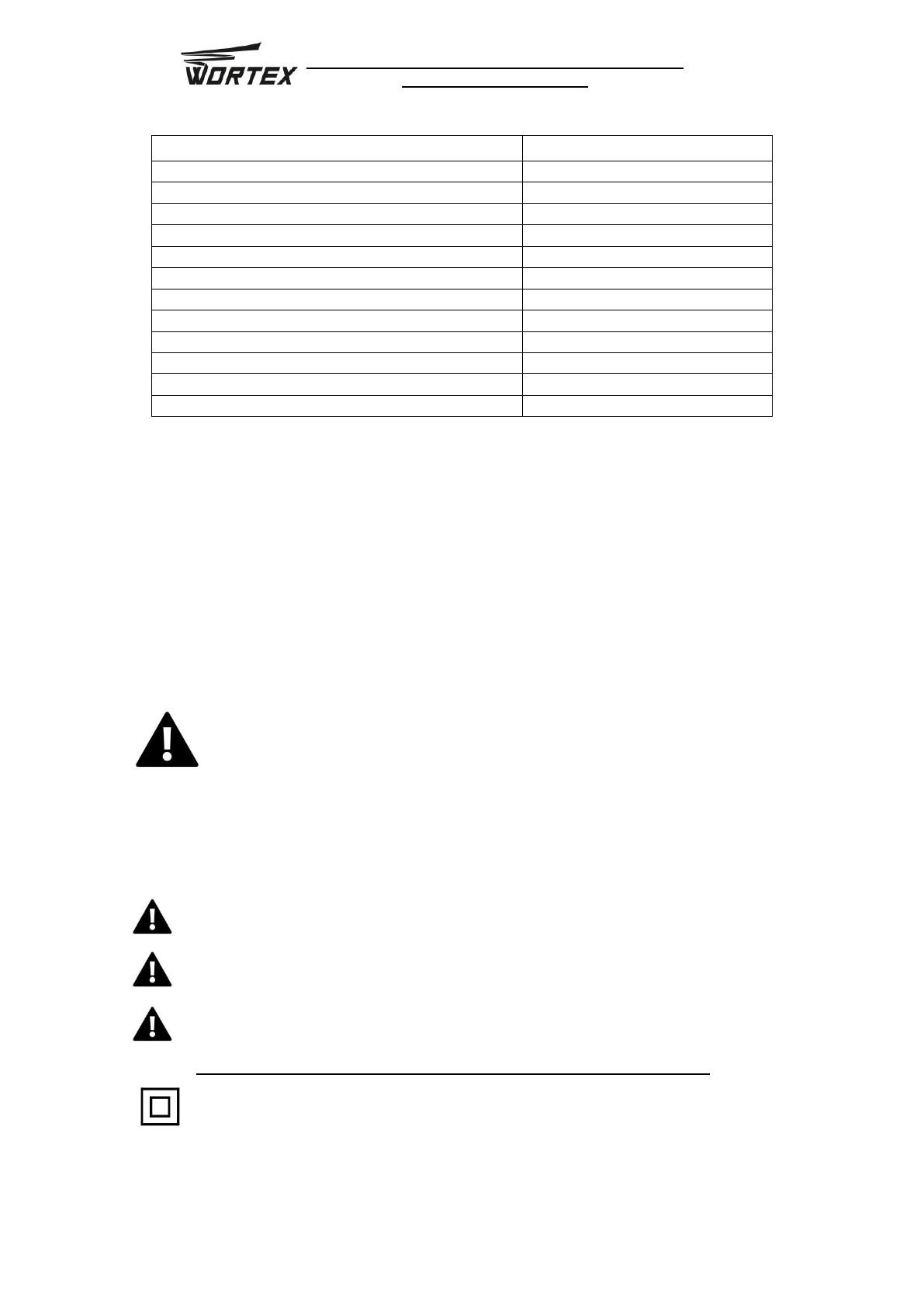 WORTEX